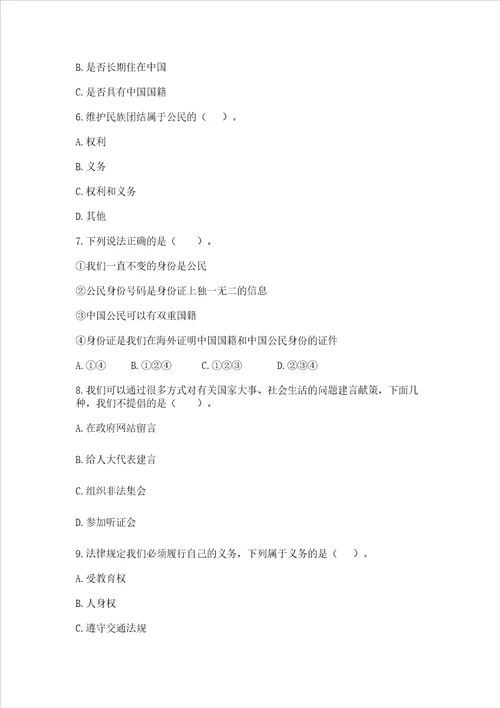 B. 是否长期住在中国

C. 是否具有中国国籍

6. 维护民族团结属于公民的（　）。

A. 权利

B. 义务

C. 权利和义务

D. 其他

7. 下列说法正确的是（　）。

①我们一直不变的身份是公民

②公民身份号码是身份证上独一无二的信息

③中国公民可以有双重国籍

④身份证是我们在海外证明中国国籍和中国公民身份的证件

A. ①④　　B. ①②④　　C. ①②③　　D. ②③④

8. 我们可以通过很多方式对有关国家大事、社会生活的问题建言献策，下面几种，我们不提倡的是（　）。

A. 在政府网站留言

B. 给人大代表建言

C. 组织非法集会

D. 参加听证会

9. 法律规定我们必须履行自己的义务，下列属于义务的是（　）。

A. 受教育权

B. 人身权

C. 遵守交通法规